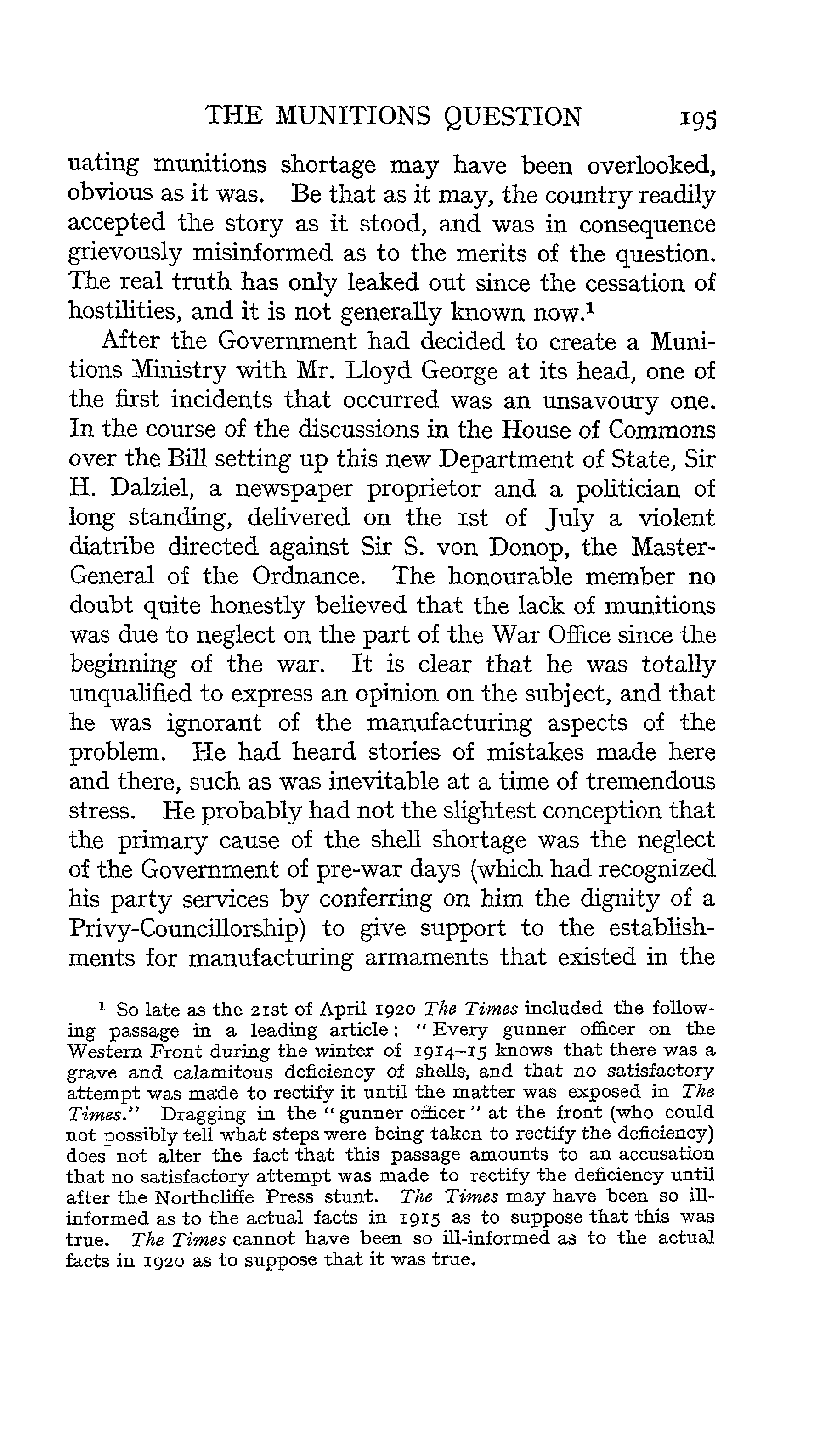 THE MUNITIONS QUESTION 195

uating munitions shortage may have been overlooked, obvious as it was. Be that as it may, the country readily accepted the story as it stood, and was in consequence grievously misinformed as to the merits of the question. The real truth has only leaked out since the cessation of hostilities, and it is not generally known now.$^1$

After the Government had decided to create a Munitions Ministry with Mr. Lloyd George at its head, one of the first incidents that occurred was an unsavoury one. In the course of the discussions in the House of Commons over the Bill setting up this new Department of State, Sir H. Dalziel, a newspaper proprietor and a politician of long standing, delivered on the 1st of July a violent diatribe directed against Sir S. von Donop, the Master-General of the Ordnance. The honourable member no doubt quite honestly believed that the lack of munitions was due to neglect on the part of the War Office since the beginning of the war. It is clear that he was totally unqualified to express an opinion on the subject, and that he was ignorant of the manufacturing aspects of the problem. He had heard stories of mistakes made here and there, such as was inevitable at a time of tremendous stress. He probably had not the slightest conception that the primary cause of the shell shortage was the neglect of the Government of pre-war days (which had recognized his party services by conferring on him the dignity of a Privy-Councillorship) to give support to the establishments for manufacturing armaments that existed in the

$^1$ So late as the 21st of April 1920 The Times included the following passage in a leading article: "Every gunner officer on the Western Front during the winter of 1914–15 knows that there was a grave and calamitous deficiency of shells, and that no satisfactory attempt was made to rectify it until the matter was exposed in The Times." Dragging in the "gunner officer" at the front (who could not possibly tell what steps were being taken to rectify the deficiency) does not alter the fact that this passage amounts to an accusation that no satisfactory attempt was made to rectify the deficiency until after the Northcliffe Press stunt. The Times may have been so ill-informed as to the actual facts in 1915 as to suppose that this was true. The Times cannot have been so ill-informed as to the actual facts in 1920 as to suppose that it was true.